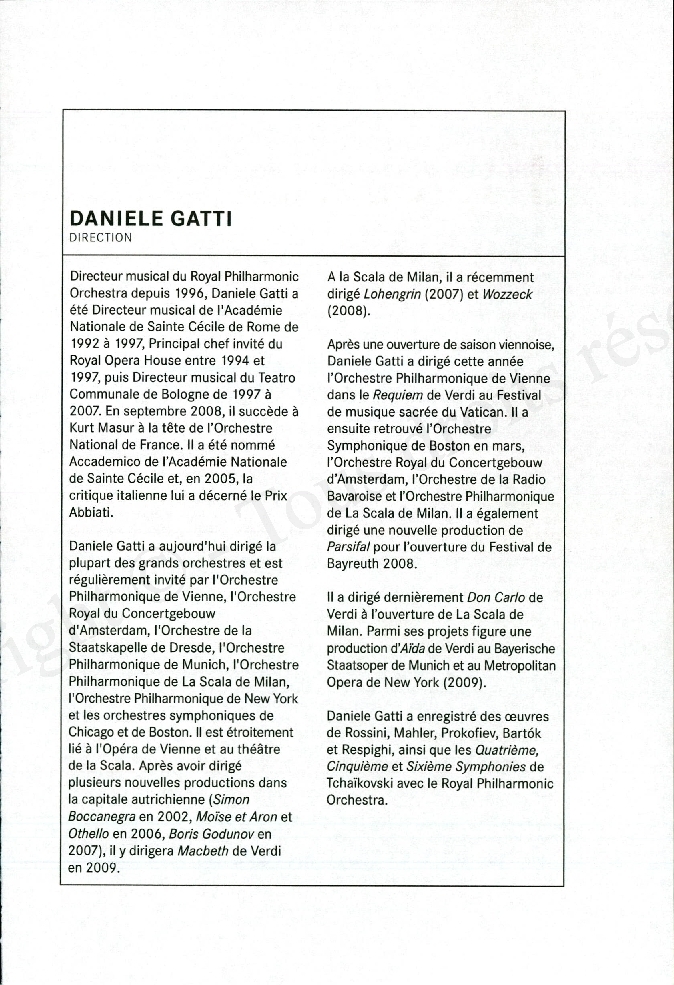 DANIELE GATTI
DIRECTION

Directeur musical du Royal Philharmonic Orchestra depuis 1996, Daniele Gatti a été Directeur musical de l'Académie Nationale de Sainte Cécile de Rome de 1992 à 1997, Principal chef invité du Royal Opera House entre 1994 et 1997, puis Directeur musical du Teatro Communale de Bologne de 1997 à 2007. En septembre 2008, il succède à Kurt Masur à la tête de l'Orchestre National de France. Il a été nommé Accademico de l'Académie Nationale de Sainte Cécile et, en 2005, la critique italienne lui a décerné le Prix Abbiati.

Daniele Gatti a aujourd'hui dirigé la plupart des grands orchestres et est régulièrement invité par l'Orchestre Philharmonique de Vienne, l'Orchestre Royal du Concertgebouw d'Amsterdam, l'Orchestre de la Staatskapelle de Dresde, l'Orchestre Philharmonique de Munich, l'Orchestre Philharmonique de La Scala de Milan, l'Orchestre Philharmonique de New York et les orchestres symphoniques de Chicago et de Boston. Il est étroitement lié à l'Opéra de Vienne et au théâtre de la Scala. Après avoir dirigé plusieurs nouvelles productions dans la capitale autrichienne (Simon Boccanegra en 2002, Moïse et Aron et Othello en 2006, Boris Godunov en 2007), il y dirigera Macbeth de Verdi en 2009.

A la Scala de Milan, il a récemment dirigé Lohengrin (2007) et Wozzeck (2008).

Après une ouverture de saison viennoise, Daniele Gatti a dirigé cette année l'Orchestre Philharmonique de Vienne dans le Requiem de Verdi au Festival de musique sacrée du Vatican. Il a ensuite retrouvé l'Orchestre Symphonique de Boston en mars, l'Orchestre Royal du Concertgebouw d'Amsterdam, l'Orchestre de la Radio Bavaroise et l'Orchestre Philharmonique de La Scala de Milan. Il a également dirigé une nouvelle production de Parsifal pour l'ouverture du Festival de Bayreuth 2008.

Il a dirigé dernièrement Don Carlo de Verdi à l'ouverture de La Scala de Milan. Parmi ses projets figure une production d'Aïda de Verdi au Bayerische Staatsoper de Munich et au Metropolitan Opera de New York (2009).

Daniele Gatti a enregistré des œuvres de Rossini, Mahler, Prokofiev, Bartók et Respighi, ainsi que les Quatrième, Cinquième et Sixième Symphonies de Tchaïkovski avec le Royal Philharmonic Orchestra.